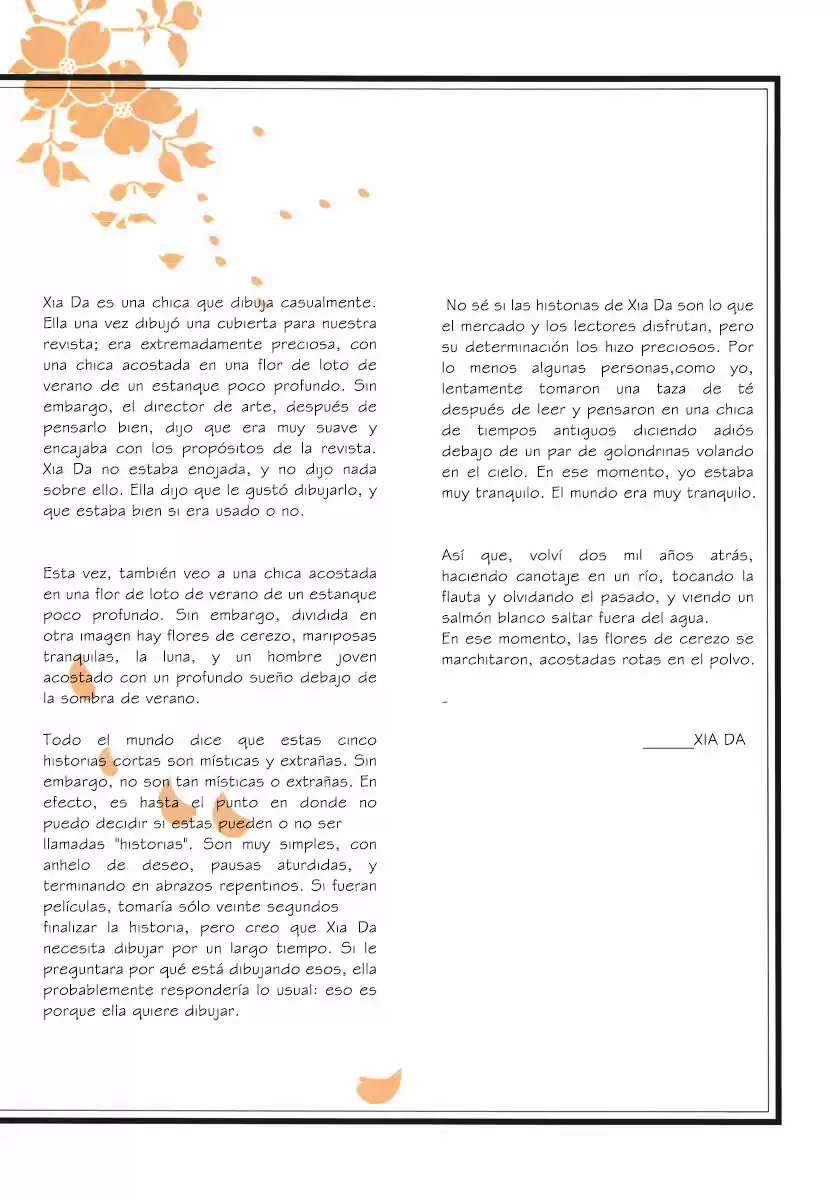 Xia Da es una chica que dibuja casualmente. Ella una vez dibujó una cubierta para nuestra revista; era extremadamente preciosa, con una chica acostada en una flor de loto de verano de un estanque poco profundo. Sin embargo, el director de arte, después de pensarlo bien, dijo que era muy suave y encajaba con los propósitos de la revista. Xia Da no estaba enojada, y no dijo nada sobre ello. Ella dijo que le gustó dibujarlo, y que estaba bien si era usado o no.

Esta vez, también veo a una chica acostada en una flor de loto de verano de un estanque poco profundo. Sin embargo, dividida en otra imagen hay flores de cerezo, mariposas tranquilas, la luna, y un hombre joven acostado con un profundo sueño debajo de la sombra de verano.

Todo el mundo dice que estas cinco historias cortas son místicas y extrañas. Sin embargo, no son tan místicas o extrañas. En efecto, es hasta el punto en donde no puedo decidir si estas pueden o no ser llamadas "historias". Son muy simples, con anhelo de deseo, pausas aturdidas, y terminando en abrazos repentinos. Si fueran películas, tomaría sólo veinte segundos finalizar la historia, pero creo que Xia Da necesita dibujar por un largo tiempo. Si le preguntara por qué está dibujando esos, ella probablemente respondería lo usual: eso es porque ella quiere dibujar.

No sé si las historias de Xia Da son lo que el mercado y los lectores disfrutan, pero su determinación los hizo preciosos. Por lo menos algunas personas,como yo, lentamente tomaron una taza de té después de leer y pensaron en una chica de tiempos antiguos diciendo adiós debajo de un par de golondrinas volando en el cielo. En ese momento, yo estaba muy tranquilo. El mundo era muy tranquilo.

Así que, volví dos mil años atrás, haciendo canotaje en un río, tocando la flauta y olvidando el pasado, y viendo un salmón blanco saltar fuera del agua.
En ese momento, las flores de cerezo se marchitaron, acostadas rotas en el polvo.

-

____XIA DA